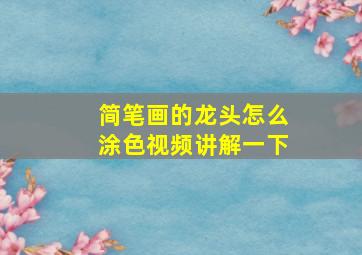 简笔画的龙头怎么涂色视频讲解一下